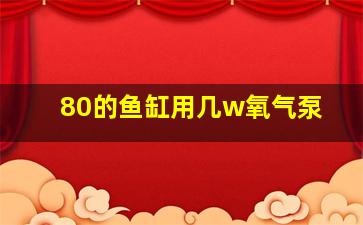 80的鱼缸用几w氧气泵